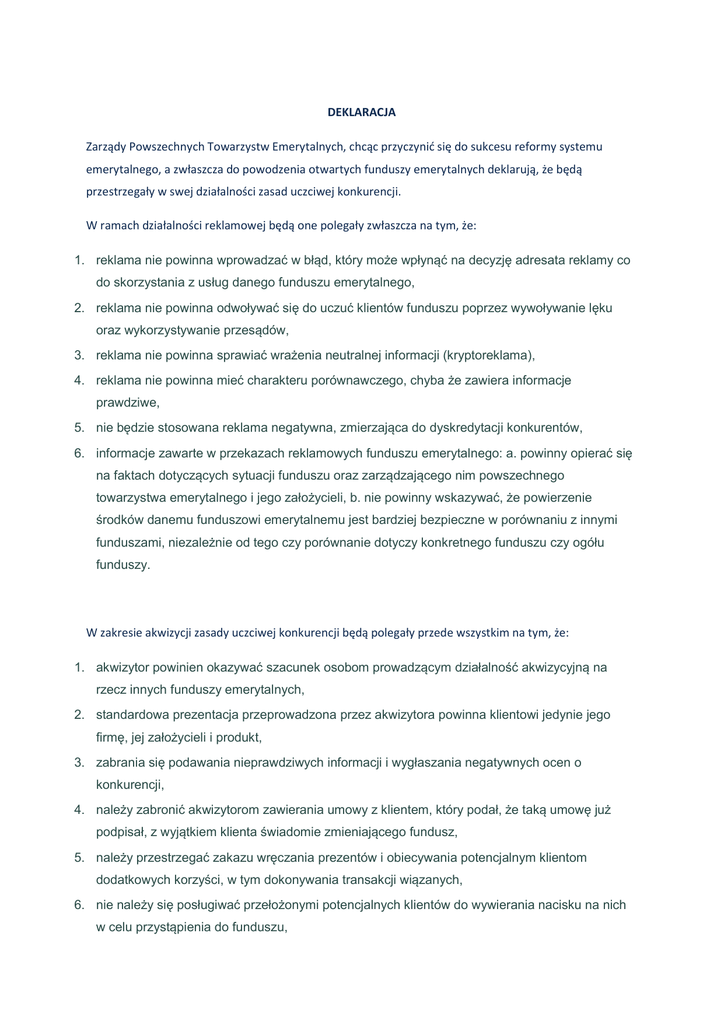 DEKLARACJA

Zarządy Powszechnych Towarzystw Emerytalnych, chcąc przyczynić się do sukcesu reformy systemu emerytalnego, a zwłaszcza do powodzenia otwartych funduszy emerytalnych deklarują, że będą przestrzegały w swej działalności zasad uczciwej konkurencji.

W ramach działalności reklamowej będą one polegały zwłaszcza na tym, że:

1. reklama nie powinna wprowadzać w błąd, który może wpłynąć na decyzję adresata reklamy co do skorzystania z usług danego funduszu emerytalnego,
2. reklama nie powinna odwoływać się do uczuć klientów funduszu poprzez wywoływanie lęku oraz wykorzystywanie przesądów,
3. reklama nie powinna sprawiać wrażenia neutralnej informacji (kryptoreklama),
4. reklama nie powinna mieć charakteru porównawczego, chyba że zawiera informacje prawdziwe,
5. nie będzie stosowana reklama negatywna, zmierzająca do dyskredytacji konkurentów,
6. informacje zawarte w przekazach reklamowych funduszu emerytalnego: a. powinny opierać się na faktach dotyczących sytuacji funduszu oraz zarządzającego nim powszechnego towarzystwa emerytalnego i jego założycieli, b. nie powinny wskazywać, że powierzenie środków danemu funduszowi emerytalnemu jest bardziej bezpieczne w porównaniu z innymi funduszami, niezależnie od tego czy porównanie dotyczy konkretnego funduszu czy ogółu funduszy.

W zakresie akwizycji zasady uczciwej konkurencji będą polegały przede wszystkim na tym, że:

1. akwizytor powinien okazywać szacunek osobom prowadzącym działalność akwizycyjną na rzecz innych funduszy emerytalnych,
2. standardowa prezentacja przeprowadzona przez akwizytora powinna klientowi jedynie jego firmę, jej założycieli i produkt,
3. zabrania się podawania nieprawdziwych informacji i wygłaszania negatywnych ocen o konkurencji,
4. należy zabronić akwizytorom zawierania umowy z klientem, który podał, że taką umowę już podpisał, z wyjątkiem klienta świadomie zmieniającego fundusz,
5. należy przestrzegać zakazu wręczania prezentów i obiecywania potencjalnym klientom dodatkowych korzyści, w tym dokonywania transakcji wiązanych,
6. nie należy się posługiwać przełożonymi potencjalnych klientów do wywierania nacisku na nich w celu przystąpienia do funduszu,